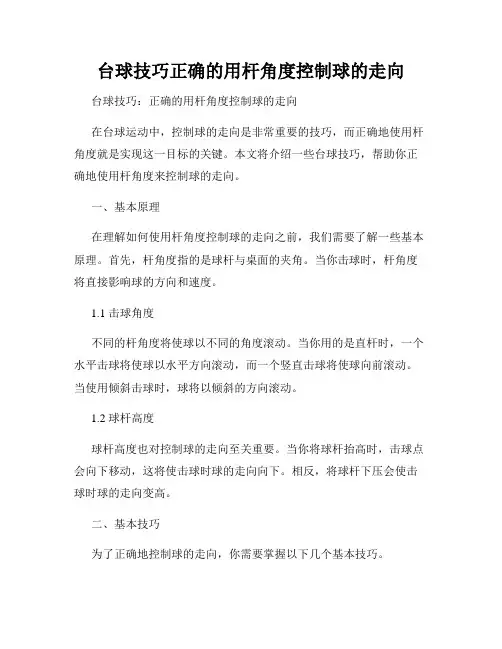 台球技巧正确的用杆角度控制球的走向

台球技巧：正确的用杆角度控制球的走向

在台球运动中，控制球的走向是非常重要的技巧，而正确地使用杆角度就是实现这一目标的关键。本文将介绍一些台球技巧，帮助你正确地使用杆角度来控制球的走向。

一、基本原理

在理解如何使用杆角度控制球的走向之前，我们需要了解一些基本原理。首先，杆角度指的是球杆与桌面的夹角。当你击球时，杆角度将直接影响球的方向和速度。

1.1 击球角度

不同的杆角度将使球以不同的角度滚动。当你用的是直杆时，一个水平击球将使球以水平方向滚动，而一个竖直击球将使球向前滚动。当使用倾斜击球时，球将以倾斜的方向滚动。

1.2 球杆高度

球杆高度也对控制球的走向至关重要。当你将球杆抬高时，击球点会向下移动，这将使击球时球的走向向下。相反，将球杆下压会使击球时球的走向变高。

二、基本技巧

为了正确地控制球的走向，你需要掌握以下几个基本技巧。